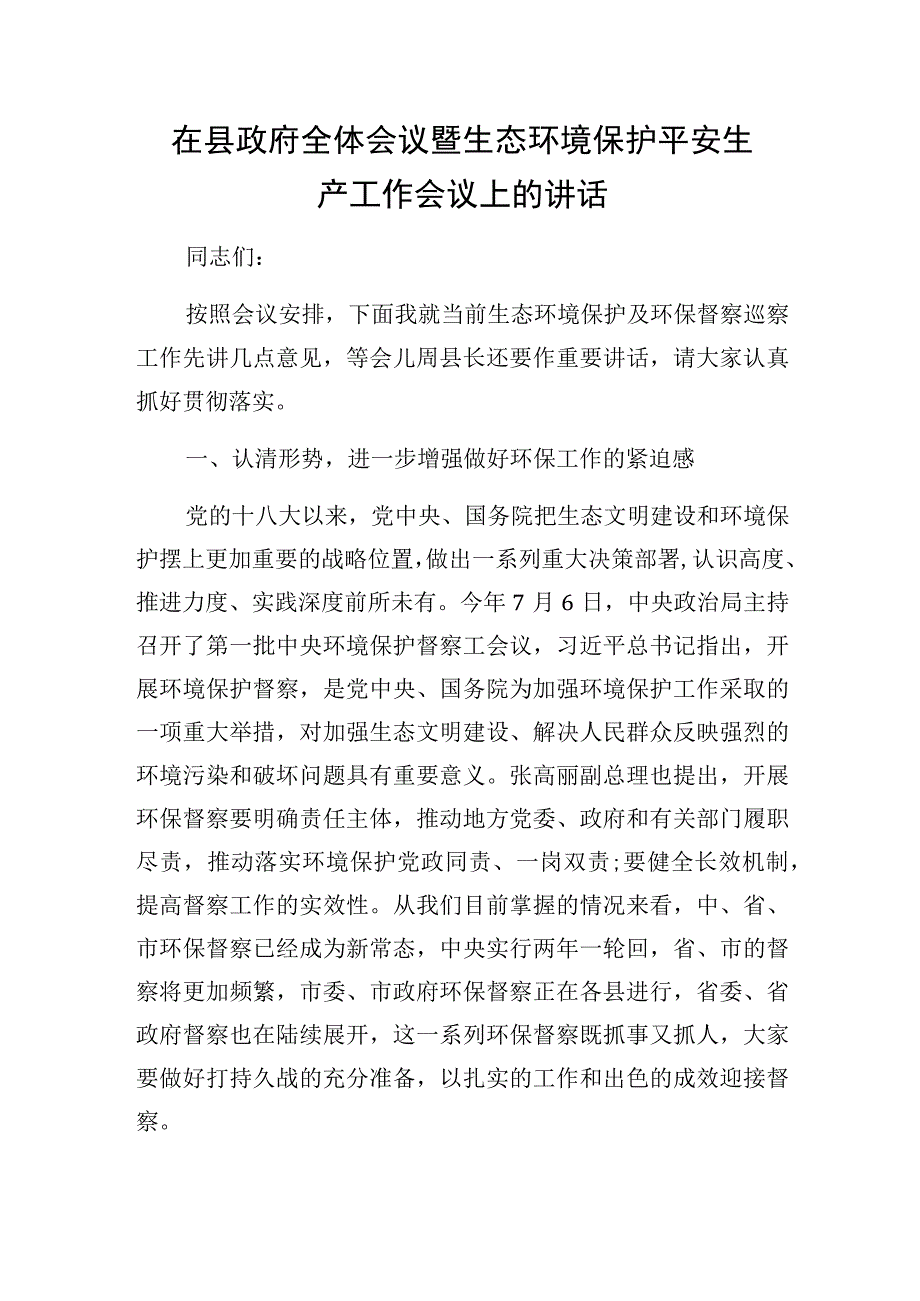 在县政府全体会议暨生态环境保护平安生产工作会议上的讲话

同志们：

按照会议安排，下面我就当前生态环境保护及环保督察巡察工作先讲几点意见，等会儿周县长还要作重要讲话，请大家认真抓好贯彻落实。

一、认清形势，进一步增强做好环保工作的紧迫感

党的十八大以来，党中央、国务院把生态文明建设和环境保护摆上更加重要的战略位置，做出一系列重大决策部署，认识高度、推进力度、实践深度前所未有。今年7月6日，中央政治局主持召开了第一批中央环境保护督察工会议，习近平总书记指出，开展环境保护督察，是党中央、国务院为加强环境保护工作采取的一项重大举措，对加强生态文明建设、解决人民群众反映强烈的环境污染和破坏问题具有重要意义。张高丽副总理也提出，开展环保督察要明确责任主体，推动地方党委、政府和有关部门履职尽责，推动落实环境保护党政同责、一岗双责；要健全长效机制，提高督察工作的实效性。从我们目前掌握的情况来看，中、省、市环保督察已经成为新常态，中央实行两年一轮回，省、市的督察将更加频繁，市委、市政府环保督察正在各县进行，省委、省政府督察也在陆续展开，这一系列环保督察既抓事又抓人，大家要做好打持久战的充分准备，以扎实的工作和出色的成效迎接督察。